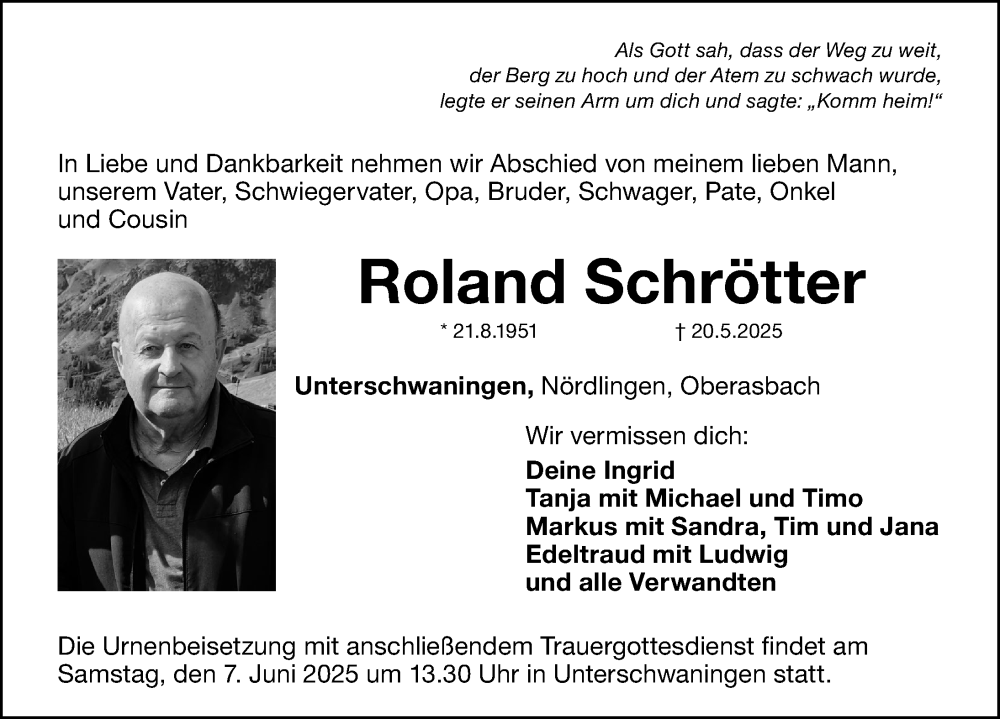 Als Gott sah, dass der Weg zu weit,
der Berg zu hoch und der Atem zu schwach wurde,
legte er seinen Arm um dich und sagte: „Komm heim!“

In Liebe und Dankbarkeit nehmen wir Abschied von meinem lieben Mann, unserem Vater, Schwiegervater, Opa, Bruder, Schwager, Pate, Onkel und Cousin

Roland Schrötter

* 21.8.1951 † 20.5.2025

Unterschwaningen, Nördlingen, Oberasbach

Wir vermissen dich:

Deine Ingrid
Tanja mit Michael und Timo
Markus mit Sandra, Tim und Jana
Edeltraud mit Ludwig
und alle Verwandten

Die Urnenbeisetzung mit anschließendem Trauergottesdienst findet am Samstag, den 7. Juni 2025 um 13.30 Uhr in Unterschwaningen statt.